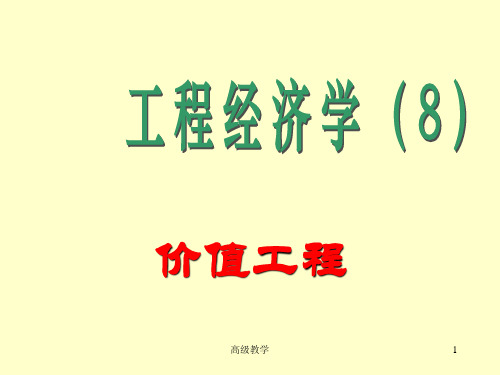 工程经济学（8）

价值工程

高级教学

1